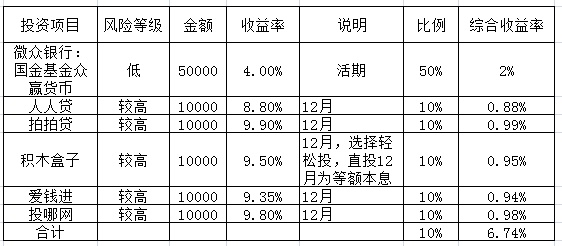 | 投资项目 | 风险等级 | 金额 | 收益率 | 说明 | 比例 | 综合收益率 |
|---|---|---|---|---|---|---|
| 微众银行：国金基金众赢货币 | 低 | 50000 | 4.00% | 活期 | 50% | 2% |
| 人人贷 | 较高 | 10000 | 8.80% | 12月 | 10% | 0.88% |
| 拍拍贷 | 较高 | 10000 | 9.90% | 12月 | 10% | 0.99% |
| 积木盒子 | 较高 | 10000 | 9.50% | 12月，选择轻松投，直投12月为等额本息 | 10% | 0.95% |
| 爱钱进 | 较高 | 10000 | 9.35% | 12月 | 10% | 0.94% |
| 投哪网 | 较高 | 10000 | 9.80% | 12月 | 10% | 0.98% |
| 合计 | | | | | 10% | 6.74% |